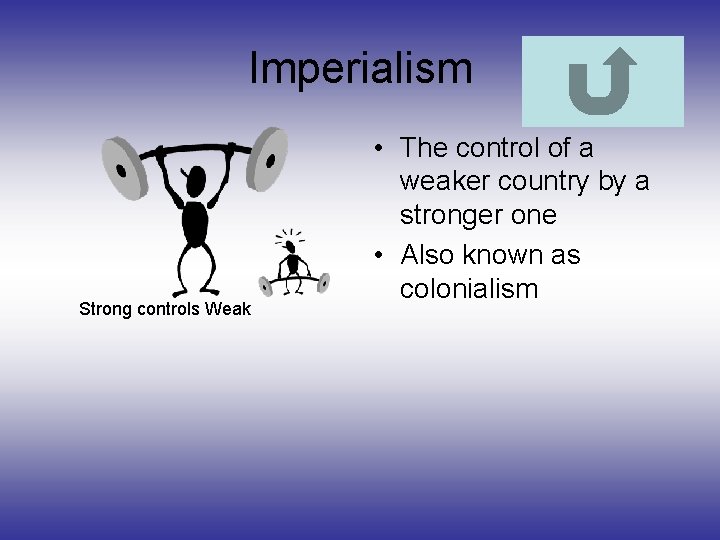 Imperialism

Strong controls Weak

• The control of a weaker country by a stronger one
• Also known as colonialism